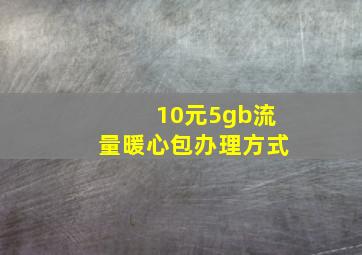 10元5gb流量暖心包办理方式